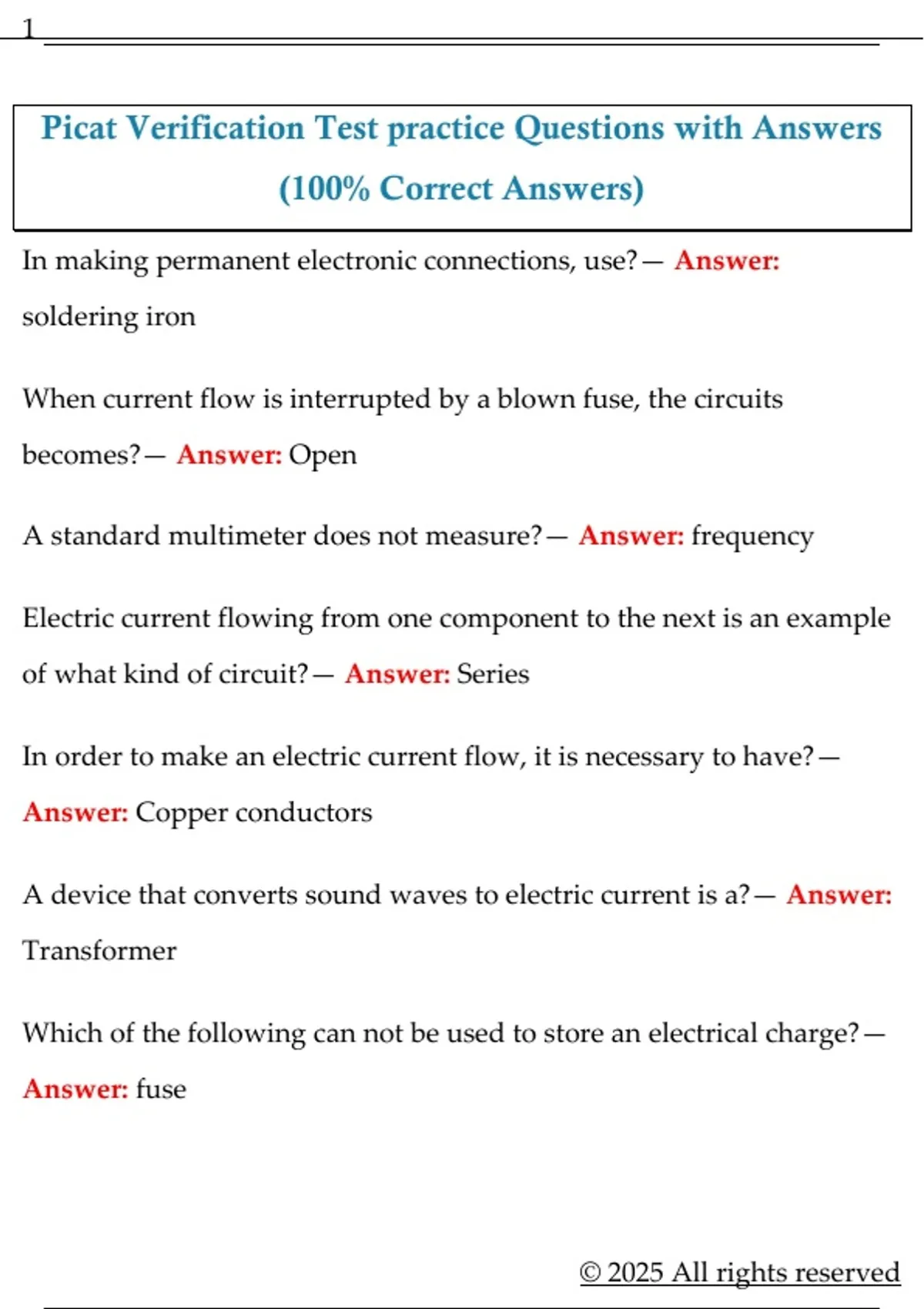 1

Picat Verification Test practice Questions with Answers (100% Correct Answers)

In making permanent electronic connections, use?— Answer: soldering iron

When current flow is interrupted by a blown fuse, the circuits becomes?— Answer: Open

A standard multimeter does not measure?— Answer: frequency

Electric current flowing from one component to the next is an example of what kind of circuit?— Answer: Series

In order to make an electric current flow, it is necessary to have?— Answer: Copper conductors

A device that converts sound waves to electric current is a?— Answer: Transformer

Which of the following can not be used to store an electrical charge?— Answer: fuse

© 2025 All rights reserved